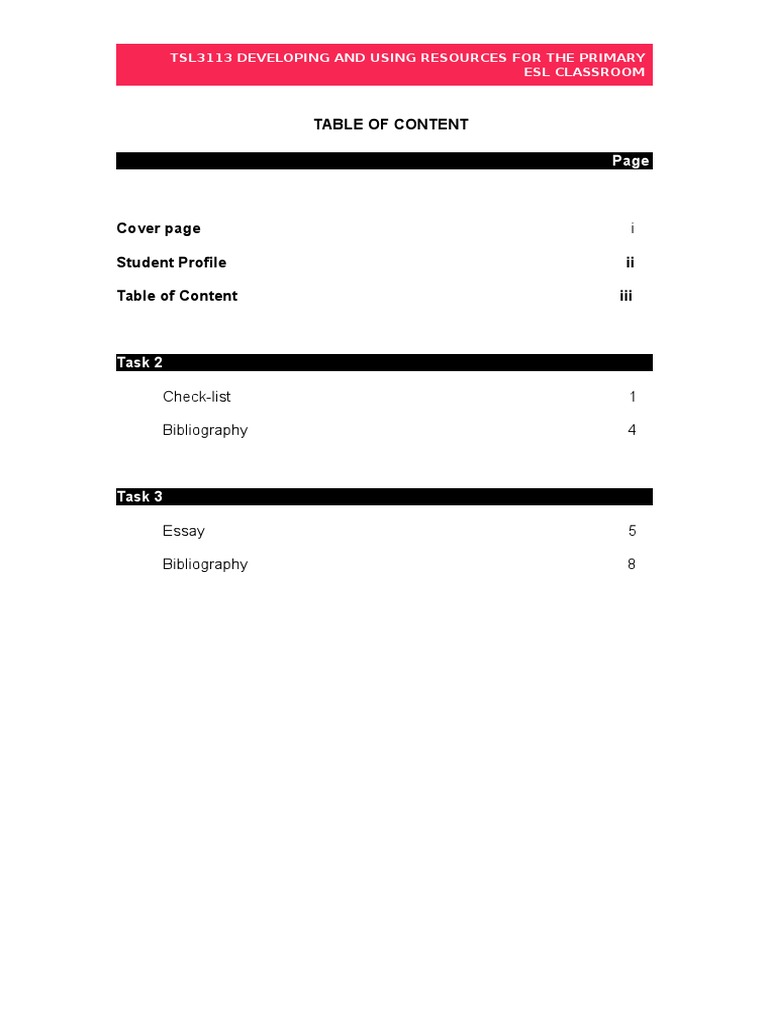 TSL3113 DEVELOPING AND USING RESOURCES FOR THE PRIMARY ESL CLASSROOM

TABLE OF CONTENT

Page

Cover page i

Student Profile ii

Table of Content iii

Task 2

Check-list 1

Bibliography 4

Task 3

Essay 5

Bibliography 8